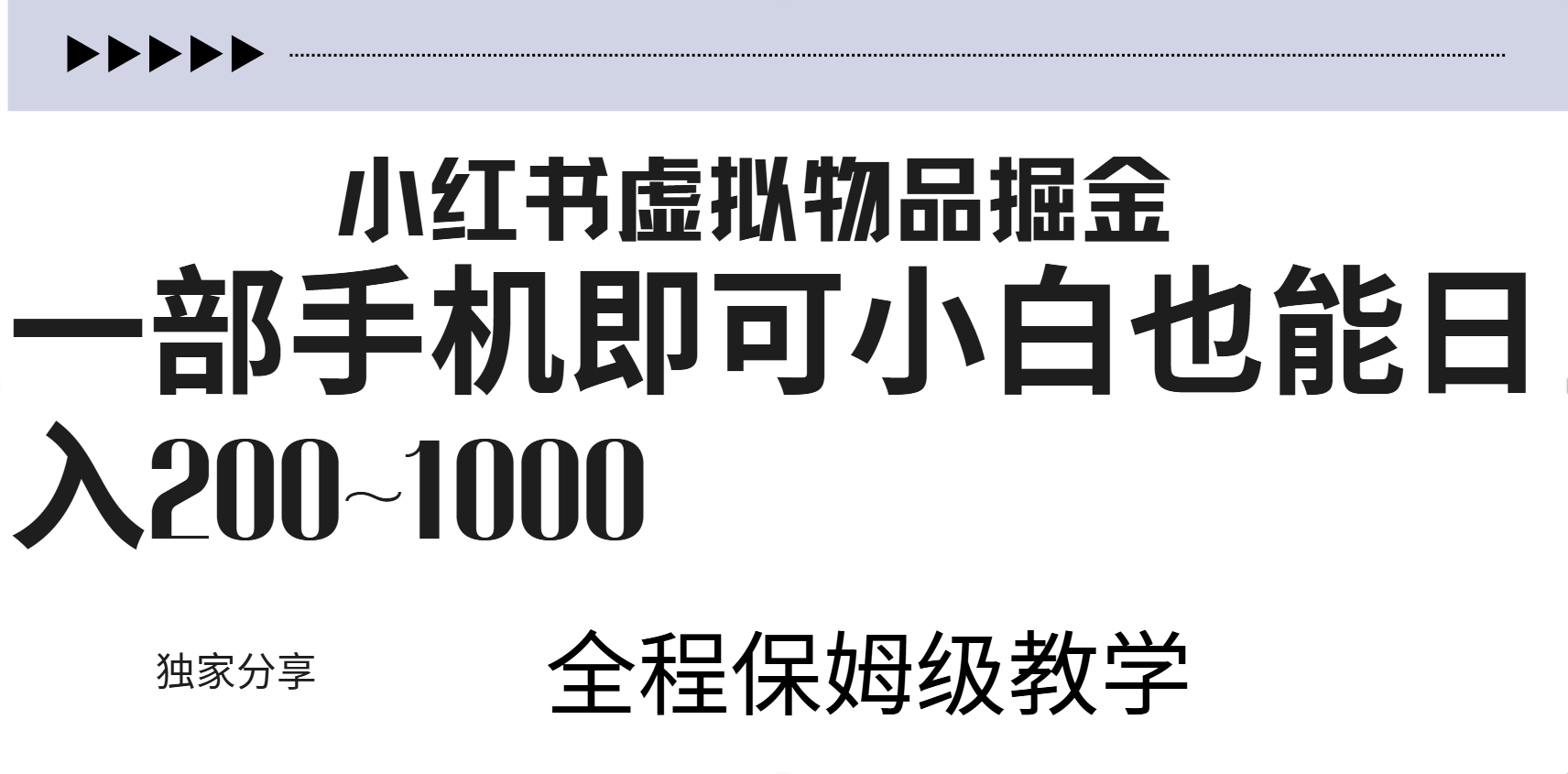 小红书虚拟物品掘金

一部手机即可小白也能日入200~1000

独家分享

全程保姆级教学